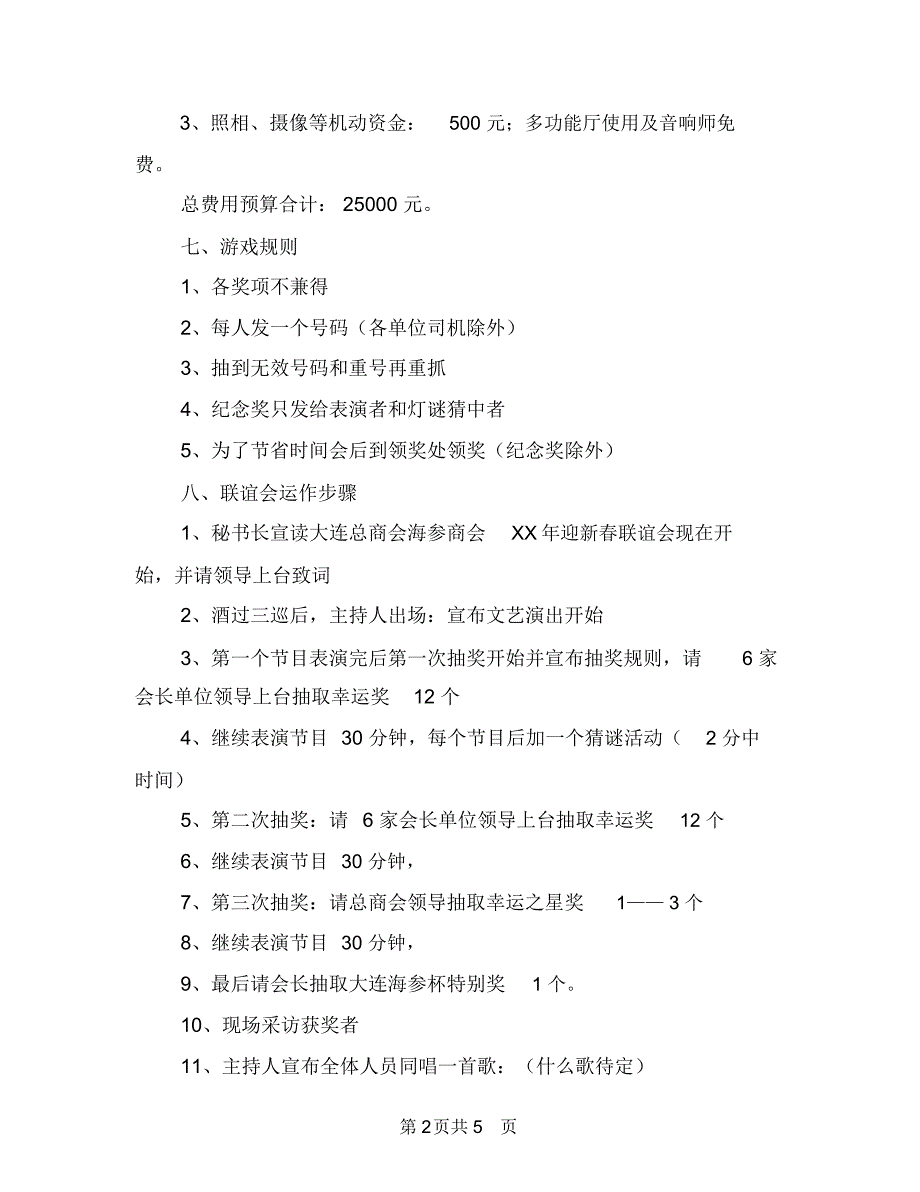 3、照相、摄像等机动资金： 500 元；多功能厅使用及音响师免费。

总费用预算合计： 25000 元。

七、游戏规则

1、各奖项不兼得

2、每人发一个号码（各单位司机除外）

3、抽到无效号码和重号再重抓

4、纪念奖只发给表演者和灯谜猜中者

5、为了节省时间会后到领奖处领奖（纪念奖除外）

八、联谊会运作步骤

1、秘书长宣读大连总商会海参商会 XX 年迎新春联谊会现在开始，并请领导上台致词

2、酒过三巡后，主持人出场：宣布文艺演出开始

3、第一个节目表演完后第一次抽奖开始并宣布抽奖规则，请 6 家会长单位领导上台抽取幸运奖 12 个

4、继续表演节目 30 分钟，每个节目后加一个猜谜活动（ 2 分中时间）

5、第二次抽奖：请 6 家会长单位领导上台抽取幸运奖 12 个

6、继续表演节目 30 分钟，

7、第三次抽奖：请总商会领导抽取幸运之星奖 1—— 3 个

8、继续表演节目 30 分钟，

9、最后请会长抽取大连海参杯特别奖 1 个。

10、现场采访获奖者

11、主持人宣布全体人员同唱一首歌：（什么歌待定）

第 2 页共 5 页